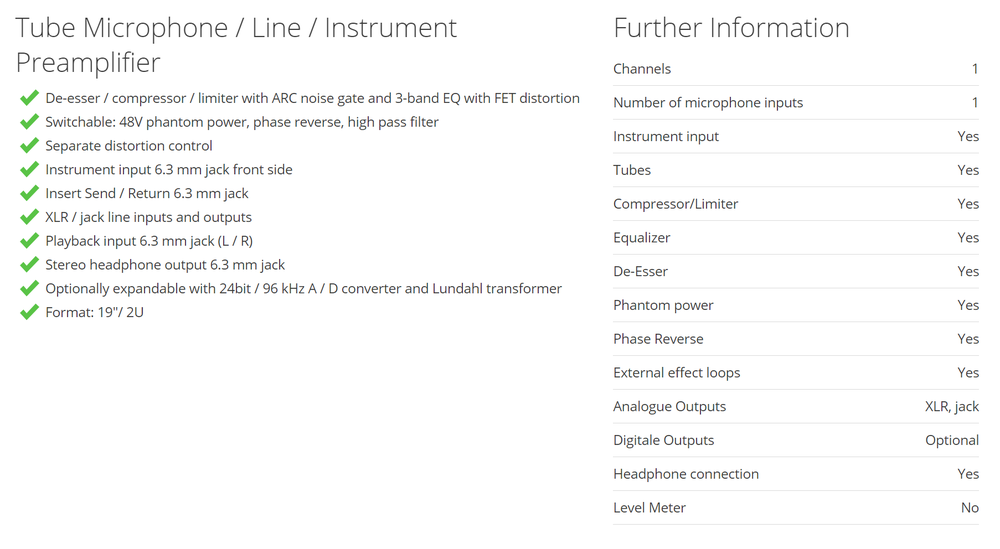 Tube Microphone / Line / Instrument Preamplifier

De-esser / compressor / limiter with ARC noise gate and 3-band EQ with FET distortion
Switchable: 48V phantom power, phase reverse, high pass filter
Separate distortion control
Instrument input 6.3 mm jack front side
Insert Send / Return 6.3 mm jack
XLR / jack line inputs and outputs
Playback input 6.3 mm jack (L / R)
Stereo headphone output 6.3 mm jack
Optionally expandable with 24bit / 96 kHz A / D converter and Lundahl transformer
Format: 19"/ 2U

Further Information

| | |
|---|---|
| Channels | 1 |
| Number of microphone inputs | 1 |
| Instrument input | Yes |
| Tubes | Yes |
| Compressor/Limiter | Yes |
| Equalizer | Yes |
| De-Esser | Yes |
| Phantom power | Yes |
| Phase Reverse | Yes |
| External effect loops | Yes |
| Analogue Outputs | XLR, jack |
| Digitale Outputs | Optional |
| Headphone connection | Yes |
| Level Meter | No |